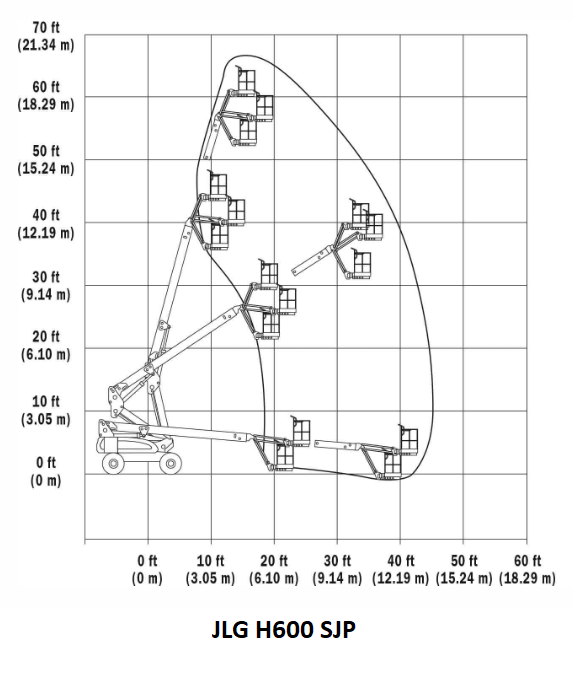 70 ft
(21.34 m)

60 ft
(18.29 m)

50 ft
(15.24 m)

40 ft
(12.19 m)

30 ft
(9.14 m)

20 ft
(6.10 m)

10 ft
(3.05 m)

0 ft
(0 m)

0 ft
(0 m)

10 ft
(3.05 m)

20 ft
(6.10 m)

30 ft
(9.14 m)

40 ft
(12.19 m)

50 ft
(15.24 m)

60 ft
(18.29 m)

JLG H600 SJP